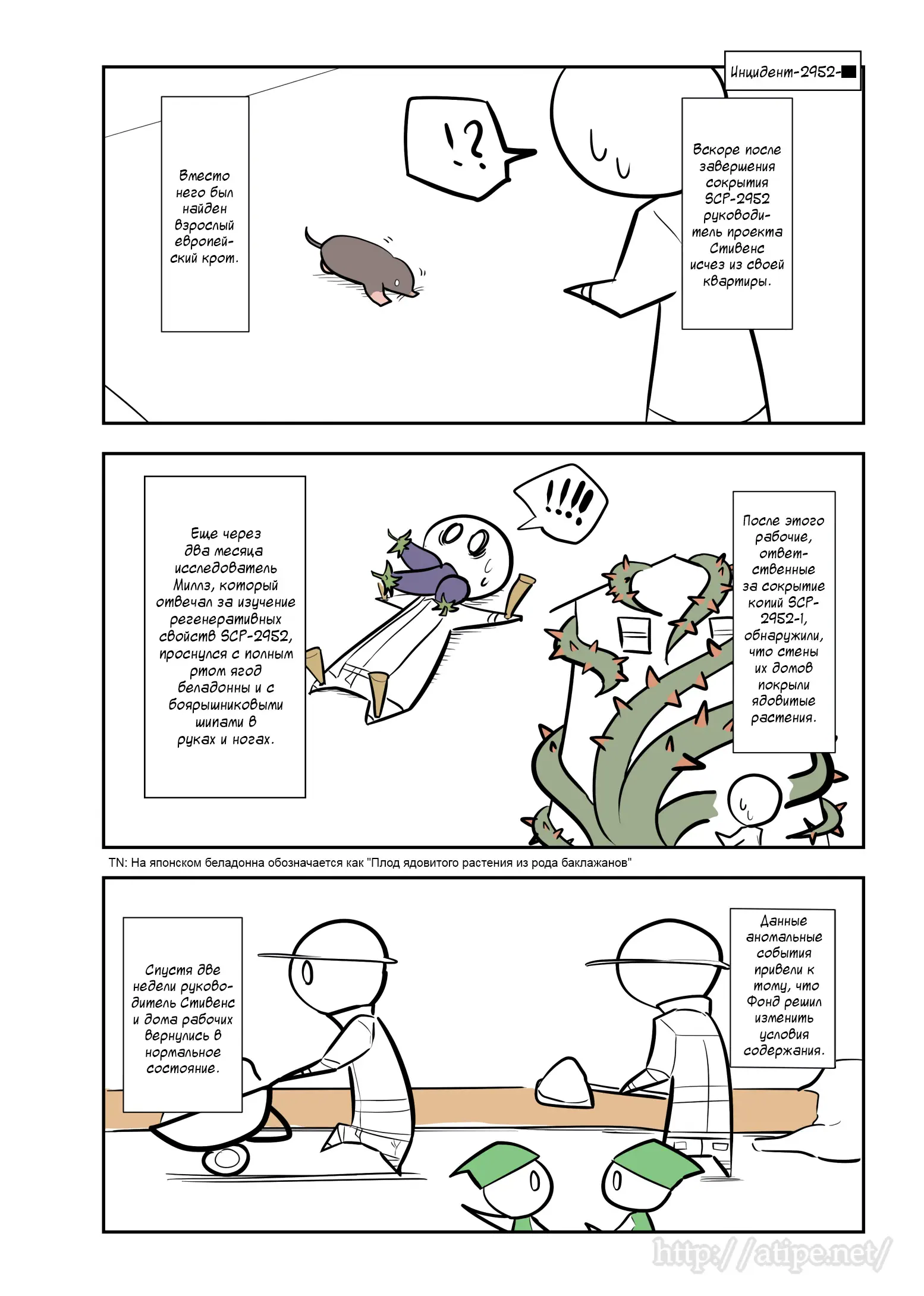 Инцидент-2952-█

Вскоре после завершения сокрытия SCP-2952 руководитель проекта Стивенс исчез из своей квартиры.

!?

Вместо него был найден взрослый европейский крот.

После этого рабочие, ответственные за сокрытие копий SCP-2952-1, обнаружили, что стены их домов покрыли ядовитые растения.

!!!!

Еще через два месяца исследователь Миллз, который отвечал за изучение регенеративных свойств SCP-2952, проснулся с полным ртом ягод беладонны и с боярышниковыми шипами в руках и ногах.

TN: На японском беладонна обозначается как "Плод ядовитого растения из рода баклажанов"

Данные аномальные события привели к тому, что Фонд решил изменить условия содержания.

Спустя две недели руководитель Стивенс и дома рабочих вернулись в нормальное состояние.

http://atipe.net/